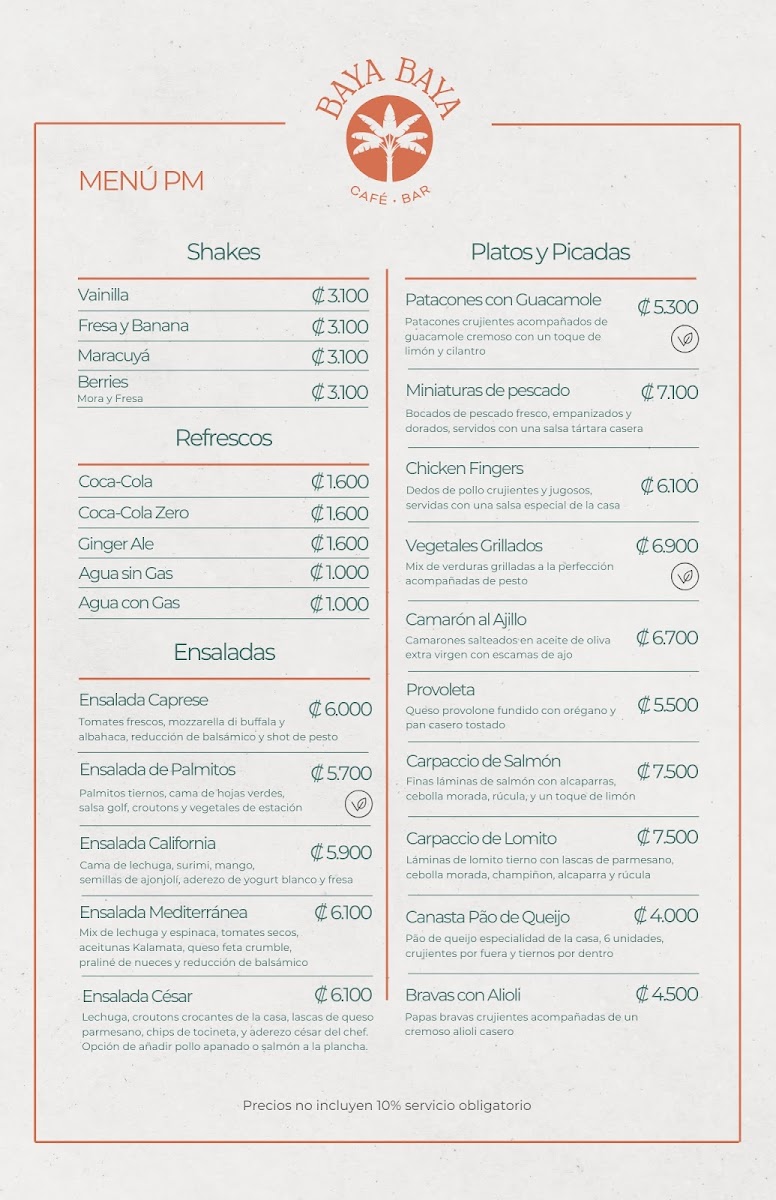 BAYA BAYA
CAFÉ · BAR

MENÚ PM

Shakes

Vainilla ₡3.100
Fresa y Banana ₡3.100
Maracuyá ₡3.100
Berries ₡3.100
Mora y Fresa

Refrescos

Coca-Cola ₡1.600
Coca-Cola Zero ₡1.600
Ginger Ale ₡1.600
Agua sin Gas ₡1.000
Agua con Gas ₡1.000

Ensaladas

Ensalada Caprese ₡6.000
Tomates frescos, mozzarella di buffala y albahaca, reducción de balsámico y shot de pesto

Ensalada de Palmitos ₡5.700
Palmitos tiernos, cama de hojas verdes, salsa golf, croutons y vegetales de estación

Ensalada California ₡5.900
Cama de lechuga, surimi, mango, semillas de ajonjolí, aderezo de yogurt blanco y fresa

Ensalada Mediterránea ₡6.100
Mix de lechuga y espinaca, tomates secos, aceitunas Kalamata, queso feta crumble, praliné de nueces y reducción de balsámico

Ensalada César ₡6.100
Lechuga, croutons crocantes de la casa, lascas de queso parmesano, chips de tocineta, y aderezo césar del chef. Opción de añadir pollo apanado o salmón a la plancha.

Platos y Picadas

Patacones con Guacamole ₡5.300
Patacones crujientes acompañados de guacamole cremoso con un toque de limón y cilantro

Miniaturas de pescado ₡7.100
Bocados de pescado fresco, empanizados y dorados, servidos con una salsa tártara casera

Chicken Fingers ₡6.100
Dedos de pollo crujientes y jugosos, servidas con una salsa especial de la casa

Vegetales Grillados ₡6.900
Mix de verduras grilladas a la perfección acompañadas de pesto

Camarón al Ajillo ₡6.700
Camarones salteados en aceite de oliva extra virgen con escamas de ajo

Provoleta ₡5.500
Queso provolone fundido con orégano y pan casero tostado

Carpaccio de Salmón ₡7.500
Finas láminas de salmón con alcaparras, cebolla morada, rúcula, y un toque de limón

Carpaccio de Lomito ₡7.500
Láminas de lomito tierno con lascas de parmesano, cebolla morada, champiñon, alcaparra y rúcula

Canasta Pão de Queijo ₡4.000
Pão de queijo especialidad de la casa, 6 unidades, crujientes por fuera y tiernos por dentro

Bravas con Alioli ₡4.500
Papas bravas crujientes acompañadas de un cremoso alioli casero

Precios no incluyen 10% servicio obligatorio